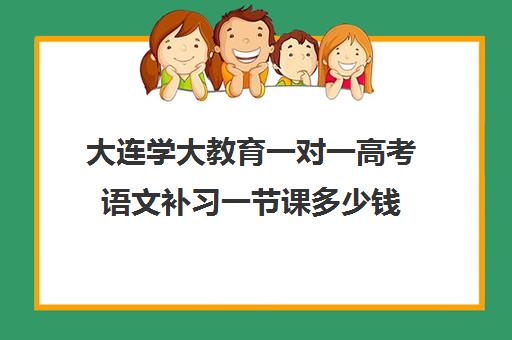 大连学大教育一对一高考语文补习一节课多少钱